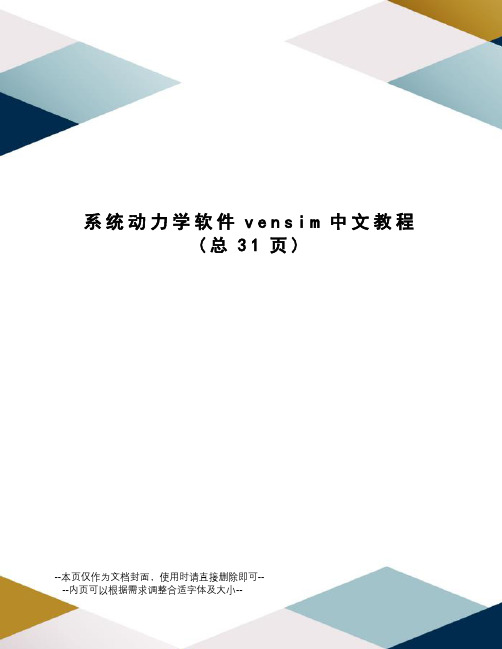 系统动力学软件 vensim 中文教程
（总 31 页）

--本页仅作为文档封面，使用时请直接删除即可--
--内页可以根据需求调整合适字体及大小--